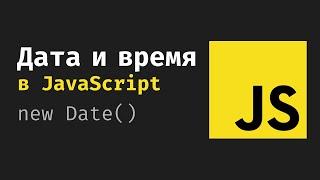 Дата и время
в JavaScript
new Date()

JS